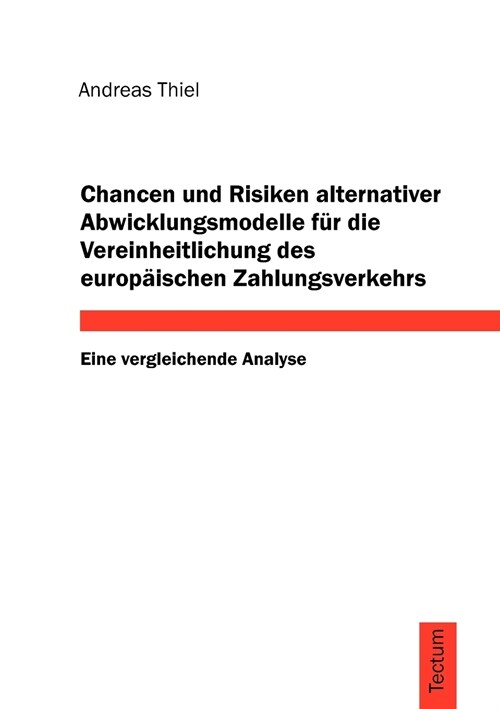 Andreas Thiel

Chancen und Risiken alternativer Abwicklungsmodelle für die Vereinheitlichung des europäischen Zahlungsverkehrs

Eine vergleichende Analyse

Tectum